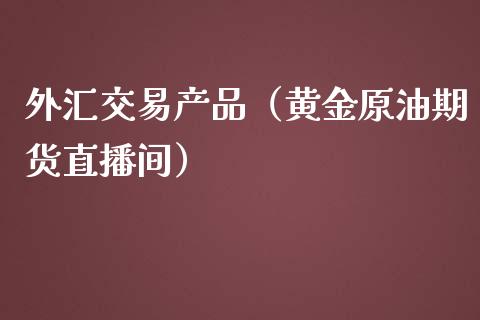 外汇交易产品（黄金原油期货直播间）